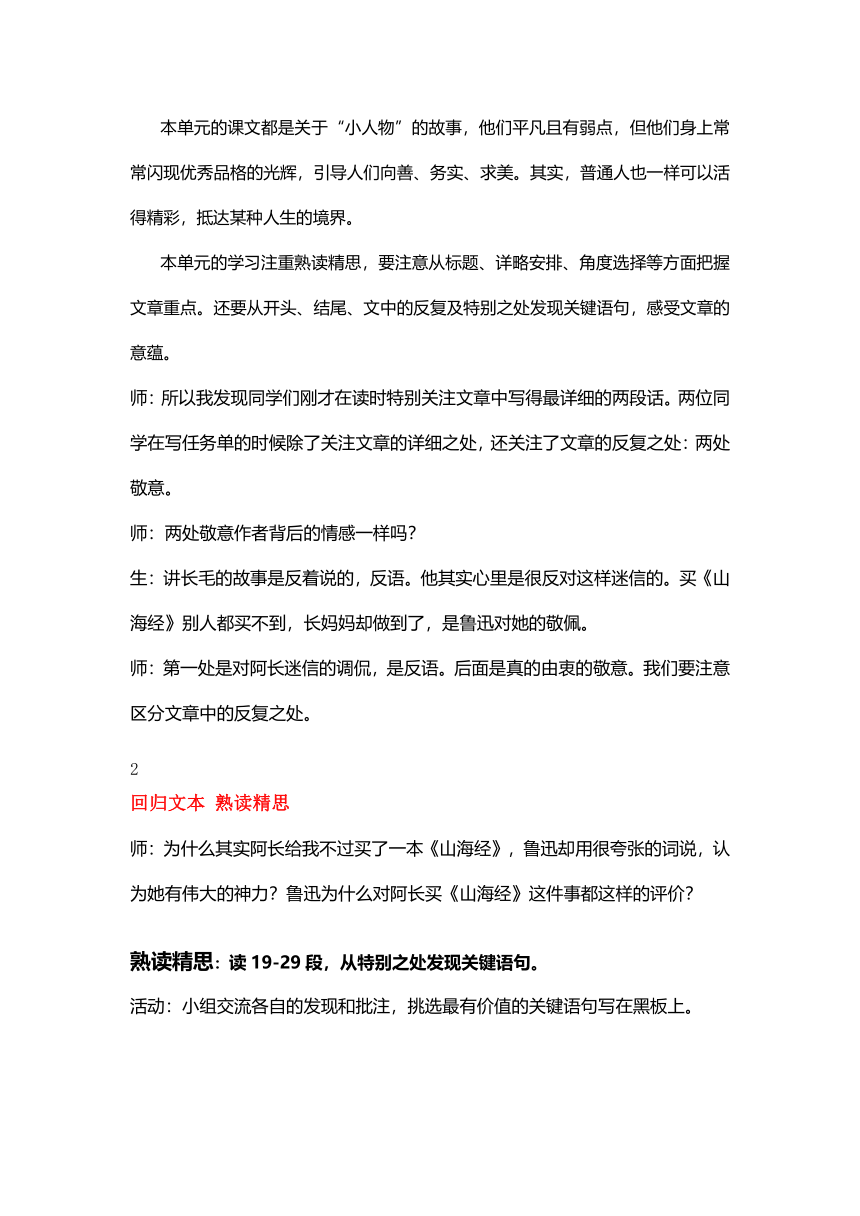 本单元的课文都是关于“小人物”的故事，他们平凡且有弱点，但他们身上常常闪现优秀品格的光辉，引导人们向善、务实、求美。其实，普通人也一样可以活得精彩，抵达某种人生的境界。

本单元的学习注重熟读精思，要注意从标题、详略安排、角度选择等方面把握文章重点。还要从开头、结尾、文中的反复及特别之处发现关键语句，感受文章的意蕴。

师：所以我发现同学们刚才在读时特别关注文章中写得最详细的两段话。两位同学在写任务单的时候除了关注文章的详细之处，还关注了文章的反复之处：两处敬意。

师：两处敬意作者背后的情感一样吗？

生：讲长毛的故事是反着说的，反语。他其实心里是很反对这样迷信的。买《山海经》别人都买不到，长妈妈却做到了，是鲁迅对她的敬佩。

师：第一处是对阿长迷信的调侃，是反语。后面是真的由衷的敬意。我们要注意区分文章中的反复之处。

2

回归文本 熟读精思

师：为什么其实阿长给我不过买了一本《山海经》，鲁迅却用很夸张的词说，认为她有伟大的神力？鲁迅为什么对阿长买《山海经》这件事都这样的评价？

熟读精思：读 19-29 段，从特别之处发现关键语句。

活动：小组交流各自的发现和批注，挑选最有价值的关键语句写在黑板上。